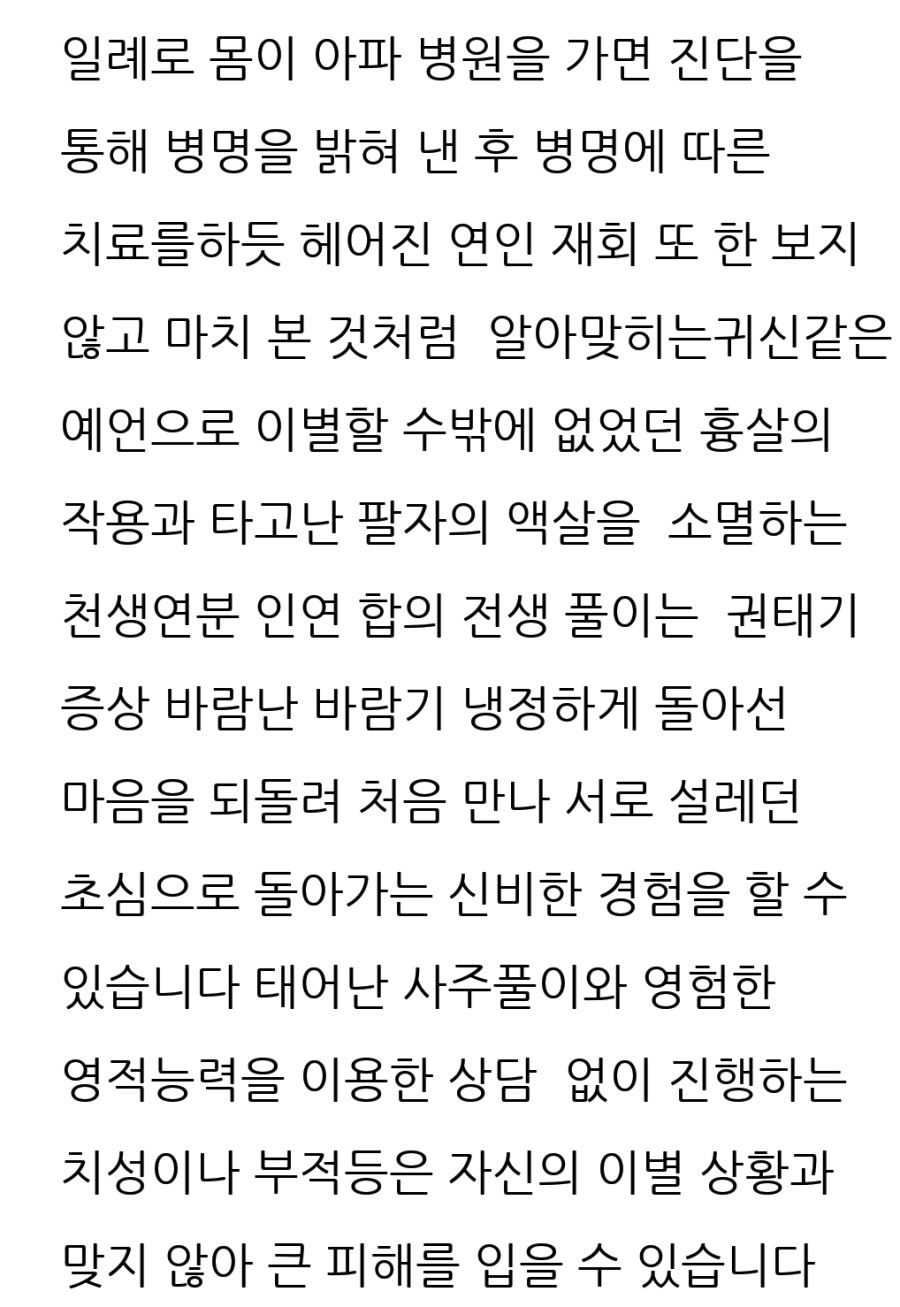 일례로 몸이 아파 병원을 가면 진단을 통해 병명을 밝혀 낸 후 병명에 따른 치료를하듯 헤어진 연인 재회 또 한 보지 않고 마치 본 것처럼 알아맞히는귀신같은 예언으로 이별할 수밖에 없었던 흉살의 작용과 타고난 팔자의 액살을 소멸하는 천생연분 인연 합의 전생 풀이는 권태기 증상 바람난 바람기 냉정하게 돌아선 마음을 되돌려 처음 만나 서로 설레던 초심으로 돌아가는 신비한 경험을 할 수 있습니다 태어난 사주풀이와 영험한 영적능력을 이용한 상담 없이 진행하는 치성이나 부적등은 자신의 이별 상황과 맞지 않아 큰 피해를 입을 수 있습니다